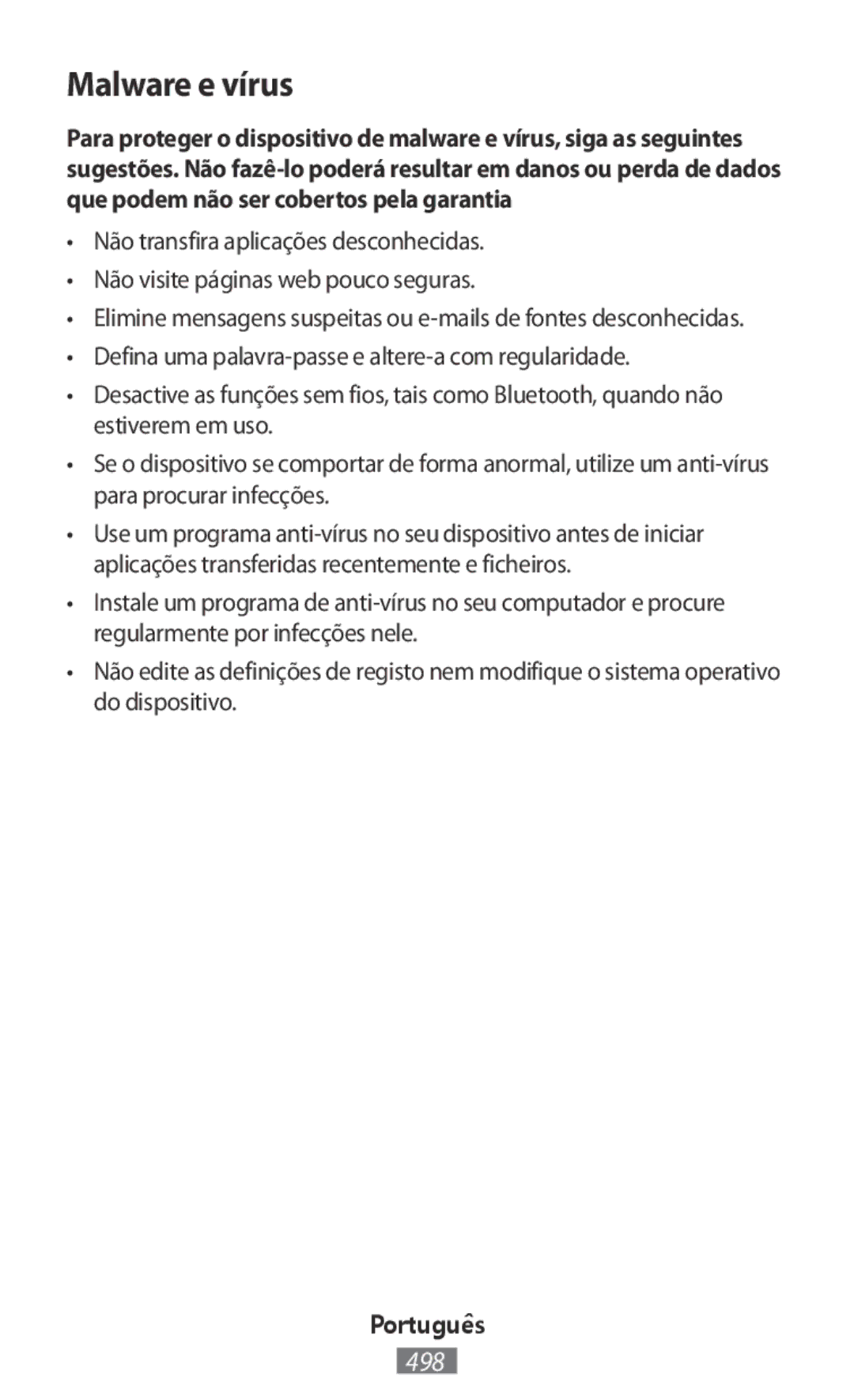 Malware e vírus

Para proteger o dispositivo de malware e vírus, siga as seguintes sugestões. Não fazê-lo poderá resultar em danos ou perda de dados que podem não ser cobertos pela garantia

• Não transfira aplicações desconhecidas.
• Não visite páginas web pouco seguras.
• Elimine mensagens suspeitas ou e-mails de fontes desconhecidas.
• Defina uma palavra-passe e altere-a com regularidade.
• Desactive as funções sem fios, tais como Bluetooth, quando não estiverem em uso.
• Se o dispositivo se comportar de forma anormal, utilize um anti-vírus para procurar infecções.
• Use um programa anti-vírus no seu dispositivo antes de iniciar aplicações transferidas recentemente e ficheiros.
• Instale um programa de anti-vírus no seu computador e procure regularmente por infecções nele.
• Não edite as definições de registo nem modifique o sistema operativo do dispositivo.

Português
498